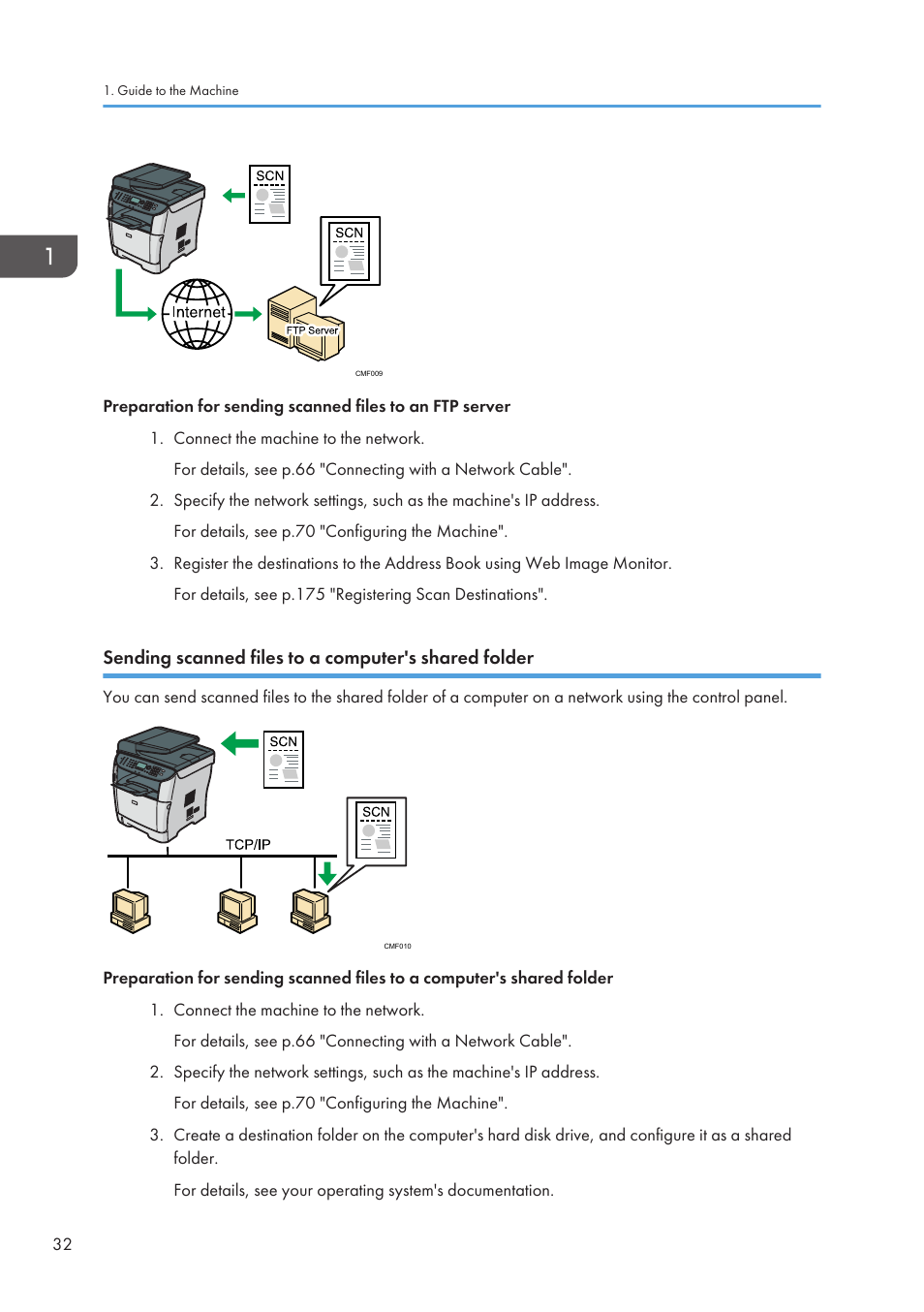 1. Guide to the Machine

1

SCN

SCN

Internet

FTP Server

CMF009

Preparation for sending scanned files to an FTP server

1. Connect the machine to the network.

For details, see p.66 "Connecting with a Network Cable".

2. Specify the network settings, such as the machine's IP address.

For details, see p.70 "Configuring the Machine".

3. Register the destinations to the Address Book using Web Image Monitor.

For details, see p.175 "Registering Scan Destinations".

Sending scanned files to a computer's shared folder

You can send scanned files to the shared folder of a computer on a network using the control panel.

SCN

SCN

TCP/IP

CMF010

Preparation for sending scanned files to a computer's shared folder

1. Connect the machine to the network.

For details, see p.66 "Connecting with a Network Cable".

2. Specify the network settings, such as the machine's IP address.

For details, see p.70 "Configuring the Machine".

3. Create a destination folder on the computer's hard disk drive, and configure it as a shared folder.

For details, see your operating system's documentation.

32